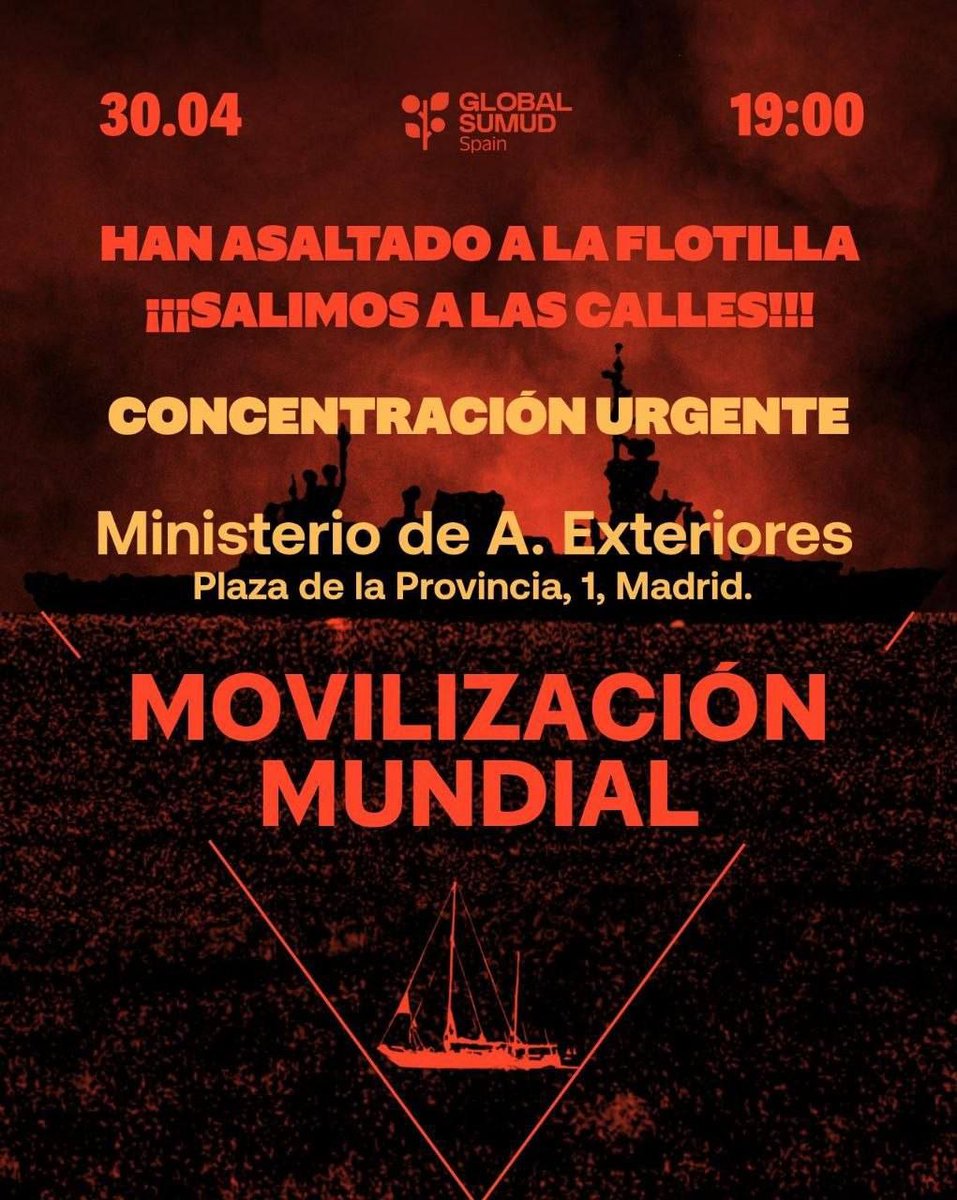 30.04

GLOBAL SUMUD
Spain

19:00

HAN ASALTADO A LA FLOTILLA
¡¡¡SALIMOS A LAS CALLES!!!

CONCENTRACIÓN URGENTE

Ministerio de A. Exteriores
Plaza de la Provincia, 1, Madrid.

MOVILIZACIÓN MUNDIAL